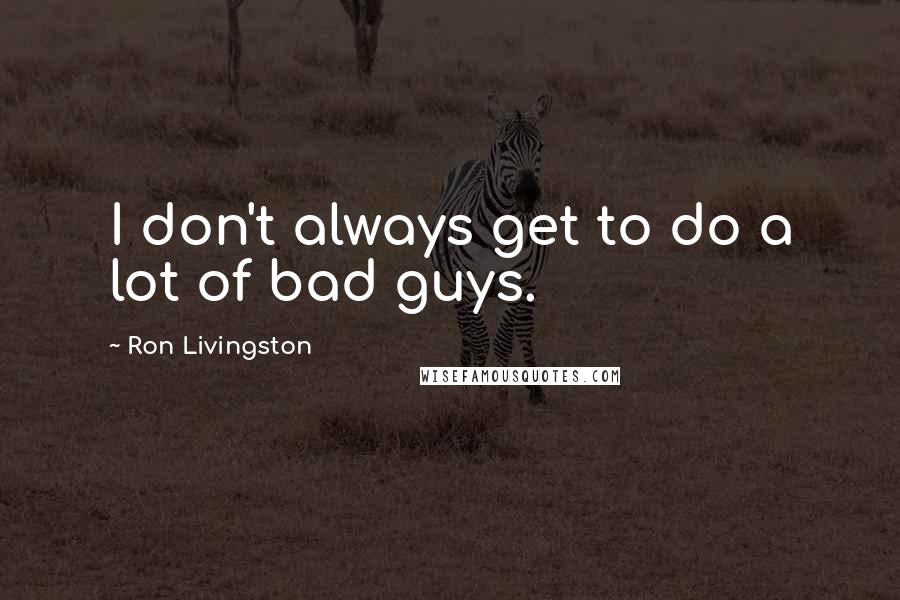 I don't always get to do a lot of bad guys.

~ Ron Livingston

WISEFAMOUSQUOTES.COM